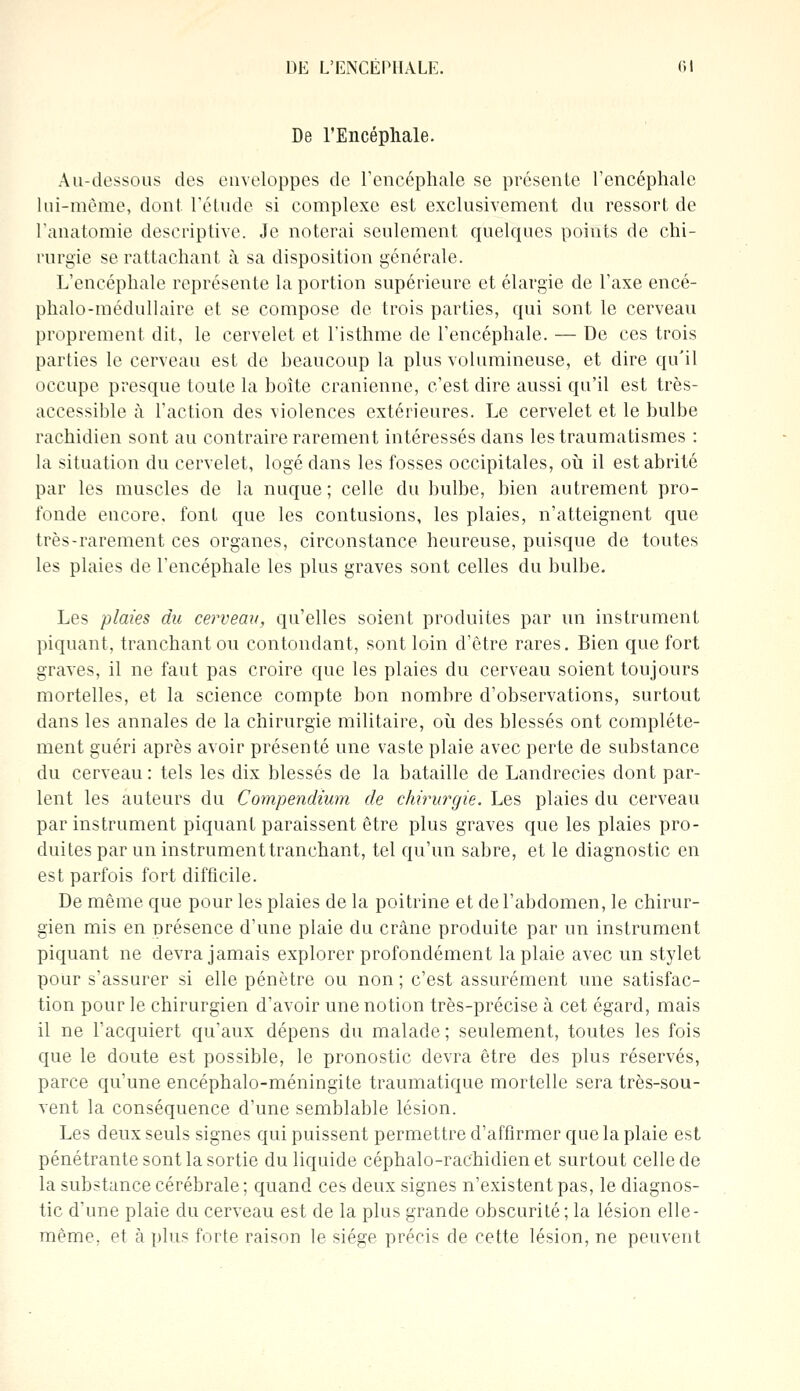 DE L'ENCÉPHALE. 61

De l'Encéphale.

Au-dessous des enveloppes de l'encéphale se présente l'encéphale lui-même, dont l'étude si complexe est exclusivement du ressort de l'anatomie descriptive. Je noterai seulement quelques points de chirurgie se rattachant à sa disposition générale.

L'encéphale représente la portion supérieure et élargie de l'axe encéphalo-médullaire et se compose de trois parties, qui sont le cerveau proprement dit, le cervelet et l'isthme de l'encéphale. — De ces trois parties le cerveau est de beaucoup la plus volumineuse, et dire qu'il occupe presque toute la boîte cranienne, c'est dire aussi qu'il est très-accessible à l'action des violences extérieures. Le cervelet et le bulbe rachidien sont au contraire rarement intéressés dans les traumatismes : la situation du cervelet, logé dans les fosses occipitales, où il est abrité par les muscles de la nuque ; celle du bulbe, bien autrement profonde encore, font que les contusions, les plaies, n'atteignent que très-rarement ces organes, circonstance heureuse, puisque de toutes les plaies de l'encéphale les plus graves sont celles du bulbe.

Les plaies du cerveau, qu'elles soient produites par un instrument piquant, tranchant ou contondant, sont loin d'être rares. Bien que fort graves, il ne faut pas croire que les plaies du cerveau soient toujours mortelles, et la science compte bon nombre d'observations, surtout dans les annales de la chirurgie militaire, où des blessés ont complétement guéri après avoir présenté une vaste plaie avec perte de substance du cerveau : tels les dix blessés de la bataille de Landrecies dont parlent les auteurs du Compendium de chirurgie. Les plaies du cerveau par instrument piquant paraissent être plus graves que les plaies produites par un instrument tranchant, tel qu'un sabre, et le diagnostic en est parfois fort difficile.

De même que pour les plaies de la poitrine et de l'abdomen, le chirurgien mis en présence d'une plaie du crâne produite par un instrument piquant ne devra jamais explorer profondément la plaie avec un stylet pour s'assurer si elle pénètre ou non ; c'est assurément une satisfaction pour le chirurgien d'avoir une notion très-précise à cet égard, mais il ne l'acquiert qu'aux dépens du malade ; seulement, toutes les fois que le doute est possible, le pronostic devra être des plus réservés, parce qu'une encéphalo-méningite traumatique mortelle sera très-souvent la conséquence d'une semblable lésion.

Les deux seuls signes qui puissent permettre d'affirmer que la plaie est pénétrante sont la sortie du liquide céphalo-rachidien et surtout celle de la substance cérébrale ; quand ces deux signes n'existent pas, le diagnostic d'une plaie du cerveau est de la plus grande obscurité ; la lésion elle-même, et à plus forte raison le siége précis de cette lésion, ne peuvent